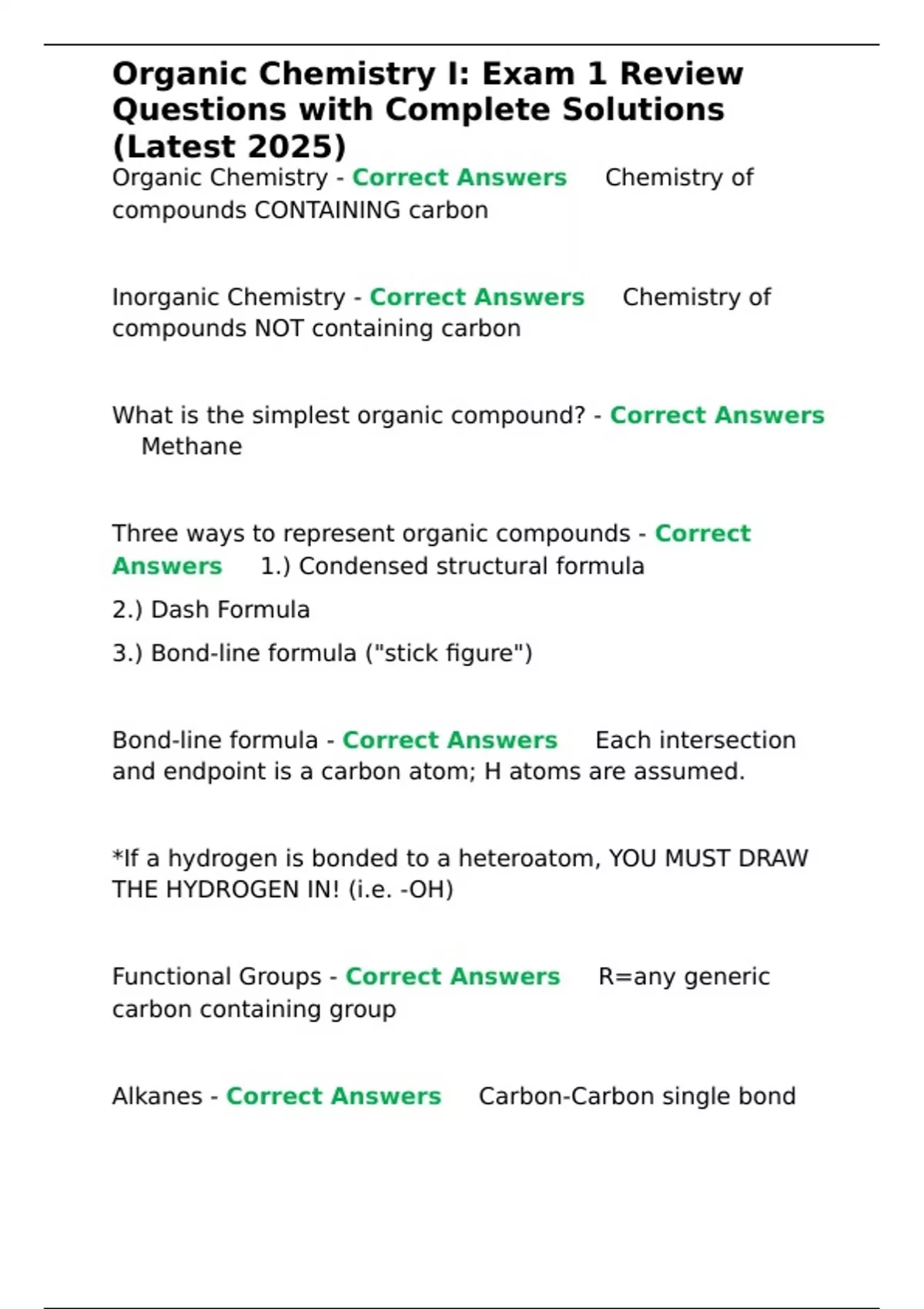 Organic Chemistry I: Exam 1 Review Questions with Complete Solutions (Latest 2025)

Organic Chemistry - Correct Answers Chemistry of compounds CONTAINING carbon

Inorganic Chemistry - Correct Answers Chemistry of compounds NOT containing carbon

What is the simplest organic compound? - Correct Answers Methane

Three ways to represent organic compounds - Correct Answers 1.) Condensed structural formula

2.) Dash Formula

3.) Bond-line formula ("stick figure")

Bond-line formula - Correct Answers Each intersection and endpoint is a carbon atom; H atoms are assumed.

*If a hydrogen is bonded to a heteroatom, YOU MUST DRAW THE HYDROGEN IN! (i.e. -OH)

Functional Groups - Correct Answers R=any generic carbon containing group

Alkanes - Correct Answers Carbon-Carbon single bond